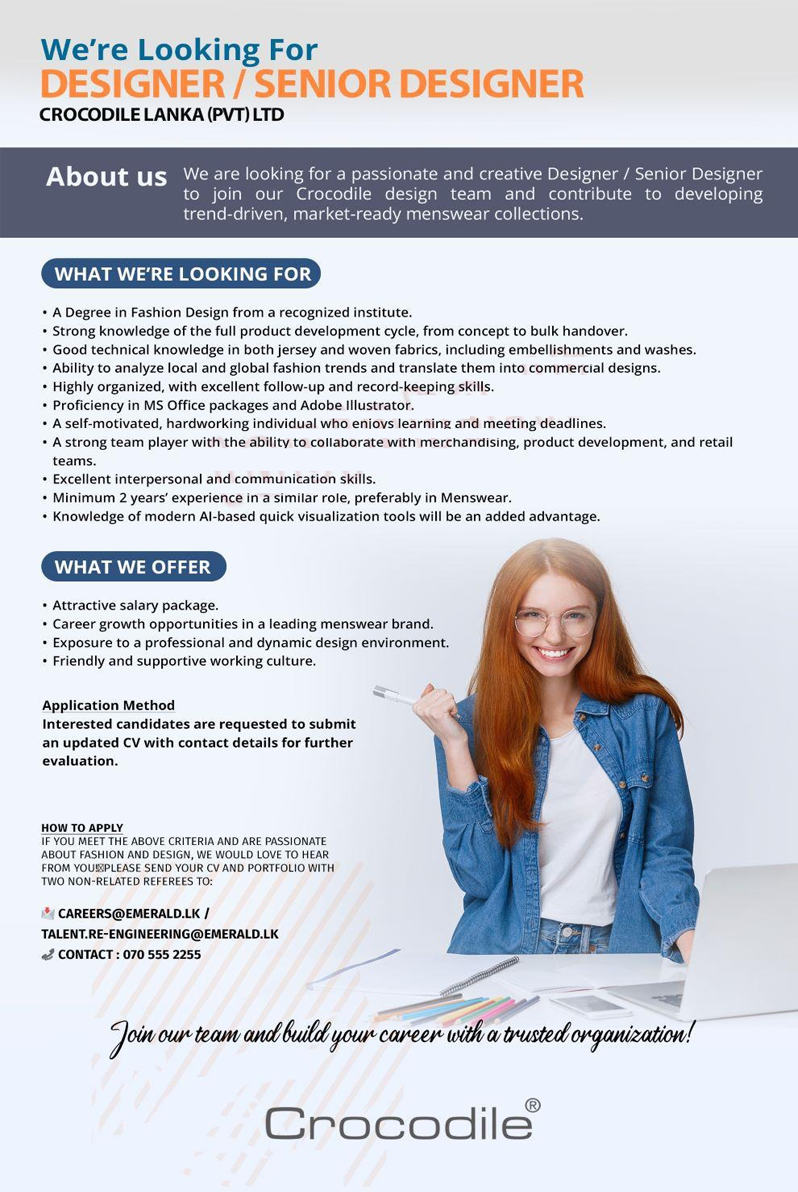 We're Looking For
DESIGNER / SENIOR DESIGNER
CROCODILE LANKA (PVT) LTD

About us We are looking for a passionate and creative Designer / Senior Designer to join our Crocodile design team and contribute to developing trend-driven, market-ready menswear collections.

WHAT WE'RE LOOKING FOR

• A Degree in Fashion Design from a recognized institute.
• Strong knowledge of the full product development cycle, from concept to bulk handover.
• Good technical knowledge in both jersey and woven fabrics, including embellishments and washes.
• Ability to analyze local and global fashion trends and translate them into commercial designs.
• Highly organized, with excellent follow-up and record-keeping skills.
• Proficiency in MS Office packages and Adobe Illustrator.
• A self-motivated, hardworking individual who enjoys learning and meeting deadlines.
• A strong team player with the ability to collaborate with merchandising, product development, and retail teams.
• Excellent interpersonal and communication skills.
• Minimum 2 years' experience in a similar role, preferably in Menswear.
• Knowledge of modern AI-based quick visualization tools will be an added advantage.

WHAT WE OFFER

• Attractive salary package.
• Career growth opportunities in a leading menswear brand.
• Exposure to a professional and dynamic design environment.
• Friendly and supportive working culture.

Application Method
Interested candidates are requested to submit an updated CV with contact details for further evaluation.

HOW TO APPLY
IF YOU MEET THE ABOVE CRITERIA AND ARE PASSIONATE ABOUT FASHION AND DESIGN, WE WOULD LOVE TO HEAR FROM YOU PLEASE SEND YOUR CV AND PORTFOLIO WITH TWO NON-RELATED REFEREES TO:

CAREERS@EMERALD.LK /
TALENT.RE-ENGINEERING@EMERALD.LK
CONTACT : 070 555 2255

Join our team and build your career with a trusted organization!

Crocodile®